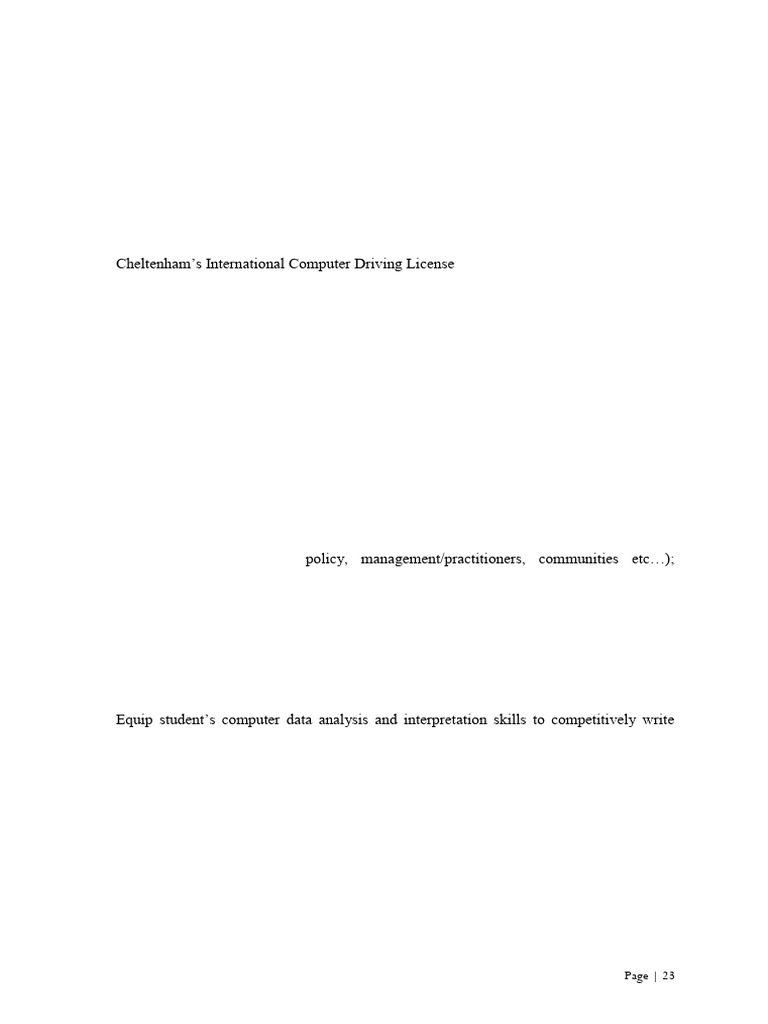 Cheltenham's International Computer Driving License

policy, management/practitioners, communities etc…);

Equip student's computer data analysis and interpretation skills to competitively write

Page | 23